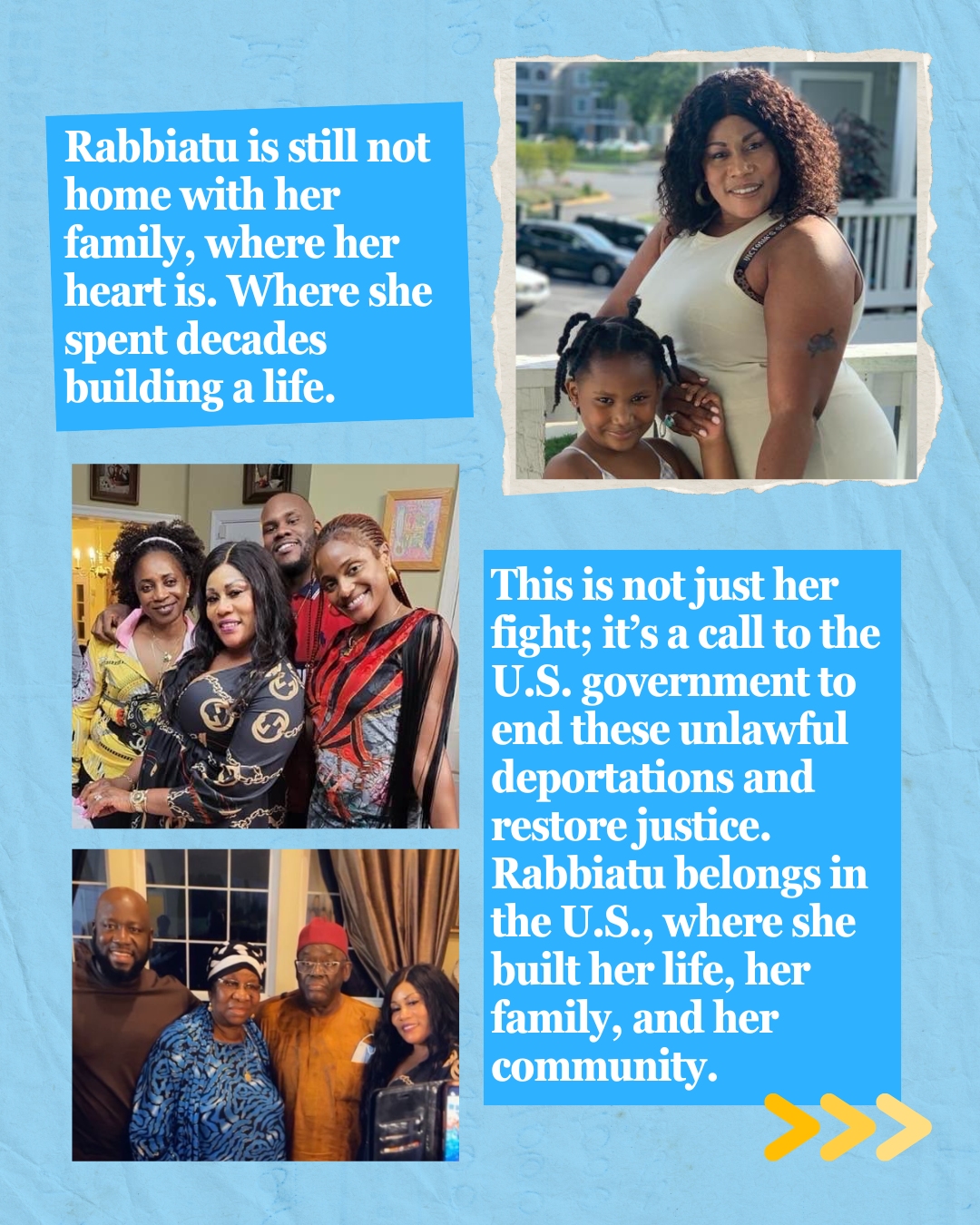 Rabbiatu is still not home with her family, where her heart is. Where she spent decades building a life.

This is not just her fight; it's a call to the U.S. government to end these unlawful deportations and restore justice. Rabbiatu belongs in the U.S., where she built her life, her family, and her community.